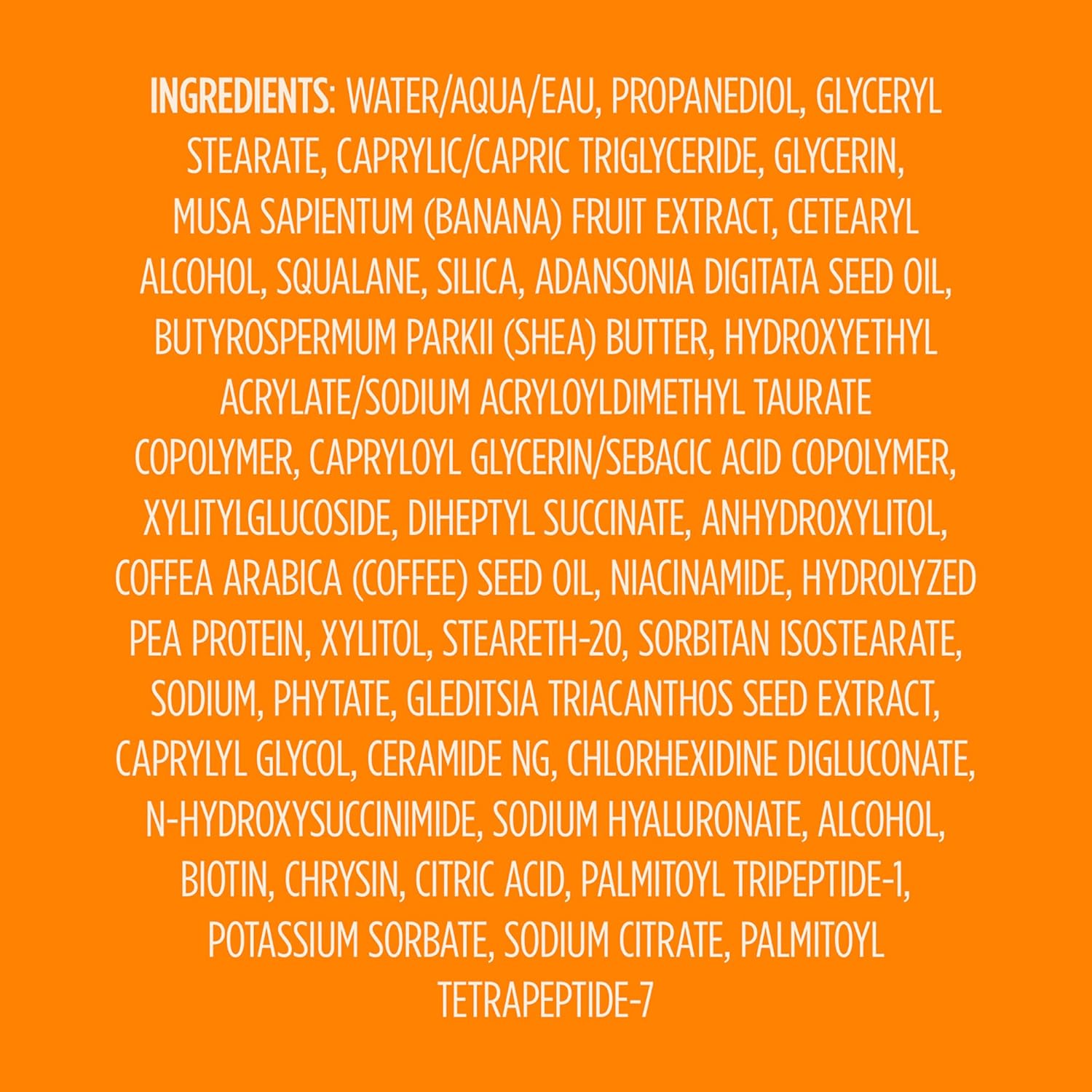 INGREDIENTS: WATER/AQUA/EAU, PROPANEDIOL, GLYCERYL STEARATE, CAPRYLIC/CAPRIC TRIGLYCERIDE, GLYCERIN, MUSA SAPIENTUM (BANANA) FRUIT EXTRACT, CETEARYL ALCOHOL, SQUALANE, SILICA, ADANSONIA DIGITATA SEED OIL, BUTYROSPERMUM PARKII (SHEA) BUTTER, HYDROXYETHYL ACRYLATE/SODIUM ACRYLOYLDIMETHYL TAURATE COPOLYMER, CAPRYLOYL GLYCERIN/SEBACIC ACID COPOLYMER, XYLITYLGLUCOSIDE, DIHEPTYL SUCCINATE, ANHYDROXYLITOL, COFFEA ARABICA (COFFEE) SEED OIL, NIACINAMIDE, HYDROLYZED PEA PROTEIN, XYLITOL, STEARETH-20, SORBITAN ISOSTEARATE, SODIUM, PHYTATE, GLEDITSIA TRIACANTHOS SEED EXTRACT, CAPRYLYL GLYCOL, CERAMIDE NG, CHLORHEXIDINE DIGLUCONATE, N-HYDROXYSUCCINIMIDE, SODIUM HYALURONATE, ALCOHOL, BIOTIN, CHRYSIN, CITRIC ACID, PALMITOYL TRIPEPTIDE-1, POTASSIUM SORBATE, SODIUM CITRATE, PALMITOYL TETRAPEPTIDE-7